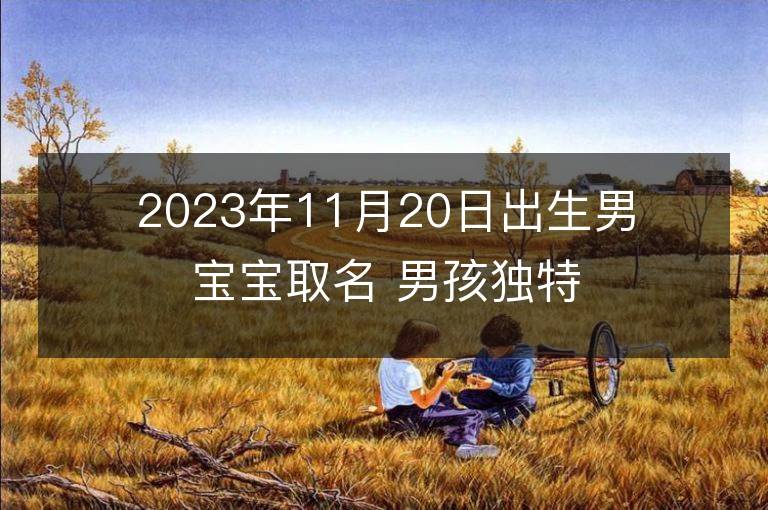 2023年11月20日出生男宝宝取名 男孩独特